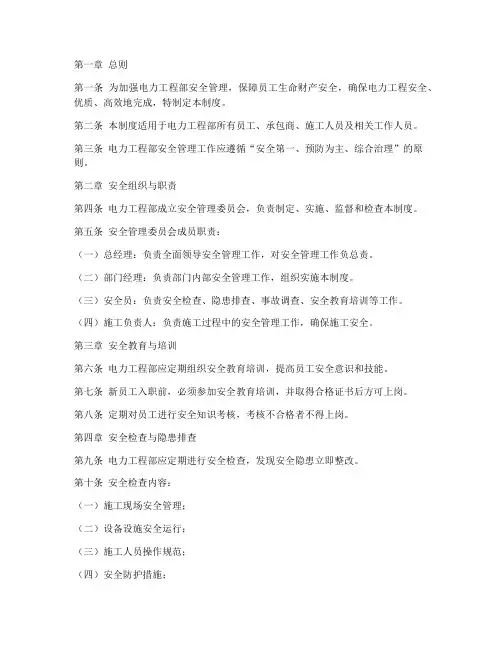 第一章 总则

第一条 为加强电力工程部安全管理，保障员工生命财产安全，确保电力工程安全、优质、高效地完成，特制定本制度。

第二条 本制度适用于电力工程部所有员工、承包商、施工人员及相关工作人员。

第三条 电力工程部安全管理工作应遵循“安全第一、预防为主、综合治理”的原则。

第二章 安全组织与职责

第四条 电力工程部成立安全管理委员会，负责制定、实施、监督和检查本制度。

第五条 安全管理委员会成员职责：

（一）总经理：负责全面领导安全管理工作，对安全管理工作负总责。

（二）部门经理：负责部门内部安全管理工作，组织实施本制度。

（三）安全员：负责安全检查、隐患排查、事故调查、安全教育培训等工作。

（四）施工负责人：负责施工过程中的安全管理工作，确保施工安全。

第三章 安全教育与培训

第六条 电力工程部应定期组织安全教育培训，提高员工安全意识和技能。

第七条 新员工入职前，必须参加安全教育培训，并取得合格证书后方可上岗。

第八条 定期对员工进行安全知识考核，考核不合格者不得上岗。

第四章 安全检查与隐患排查

第九条 电力工程部应定期进行安全检查，发现安全隐患立即整改。

第十条 安全检查内容：

（一）施工现场安全管理；

（二）设备设施安全运行；

（三）施工人员操作规范；

（四）安全防护措施；